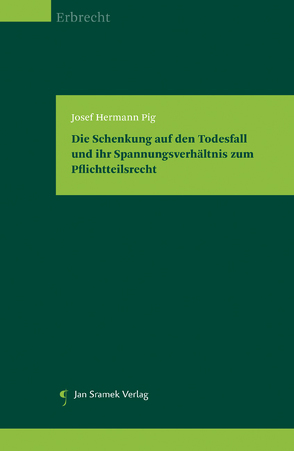 Erbrecht

Josef Hermann Pig

Die Schenkung auf den Todesfall und ihr Spannungsverhältnis zum Pflichtteilsrecht

Jan Sramek Verlag